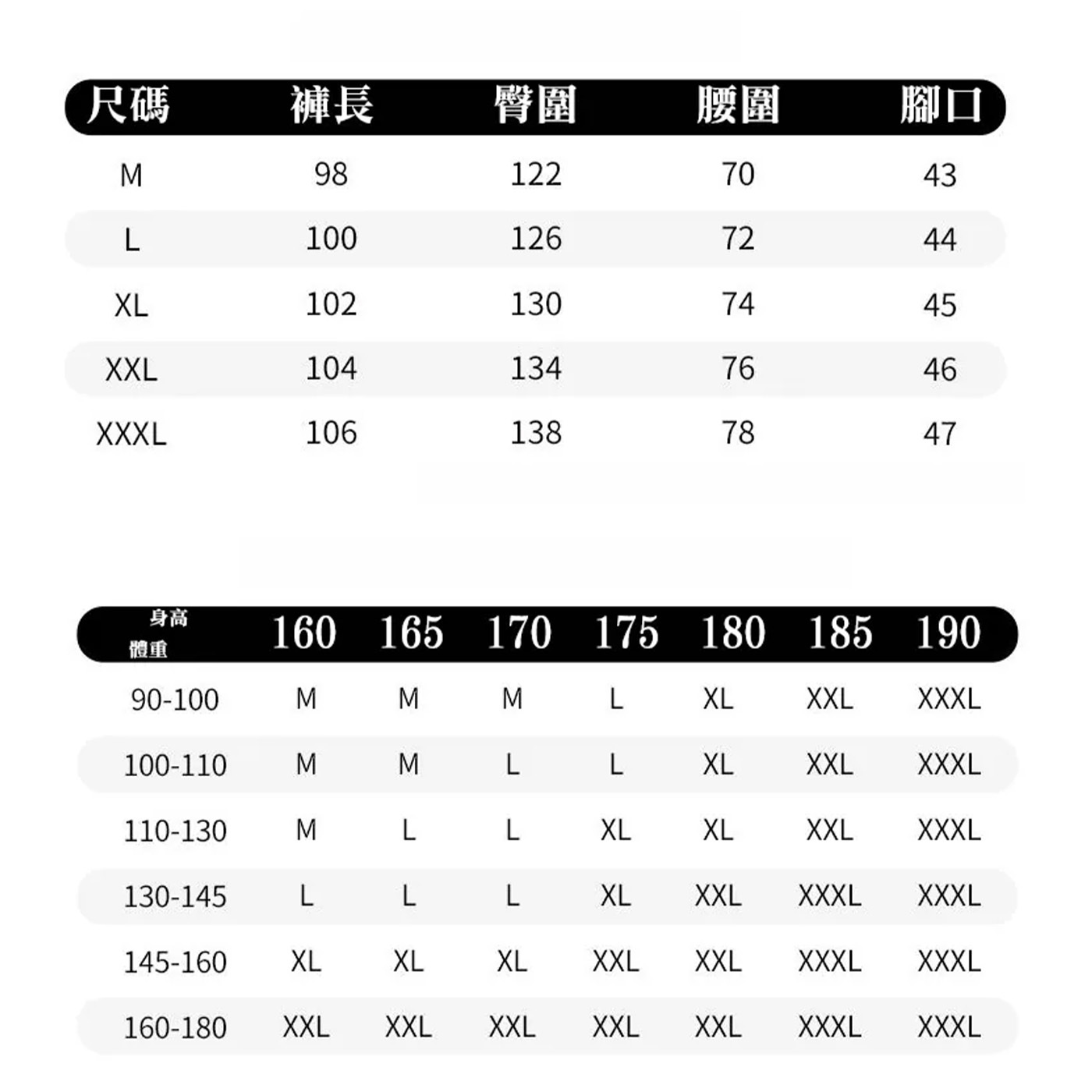 | 尺碼 | 褲長 | 臀圍 | 腰圍 | 腳口 |
|---|---|---|---|---|
| M | 98 | 122 | 70 | 43 |
| L | 100 | 126 | 72 | 44 |
| XL | 102 | 130 | 74 | 45 |
| XXL | 104 | 134 | 76 | 46 |
| XXXL | 106 | 138 | 78 | 47 |

| 身高 體重 | 160 | 165 | 170 | 175 | 180 | 185 | 190 |
|---|---|---|---|---|---|---|---|
| 90-100 | M | M | M | L | XL | XXL | XXXL |
| 100-110 | M | M | L | L | XL | XXL | XXXL |
| 110-130 | M | L | L | XL | XL | XXL | XXXL |
| 130-145 | L | L | L | XL | XXL | XXXL | XXXL |
| 145-160 | XL | XL | XL | XXL | XXL | XXXL | XXXL |
| 160-180 | XXL | XXL | XXL | XXL | XXL | XXXL | XXXL |